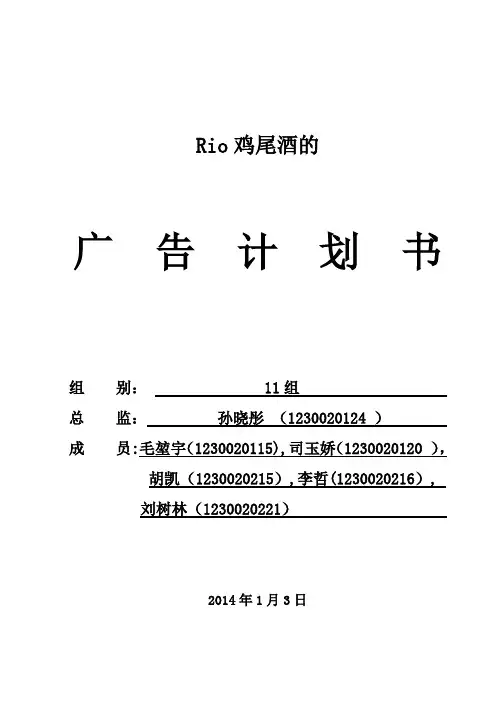 Rio 鸡尾酒的

广 告 计 划 书

组 别： 11 组

总 监： 孙晓彤 （1230020124 ）

成 员：毛堃宇（1230020115），司玉娇（1230020120 ），胡凯（1230020215），李哲（1230020216），刘树林（1230020221）

2014 年 1 月 3 日